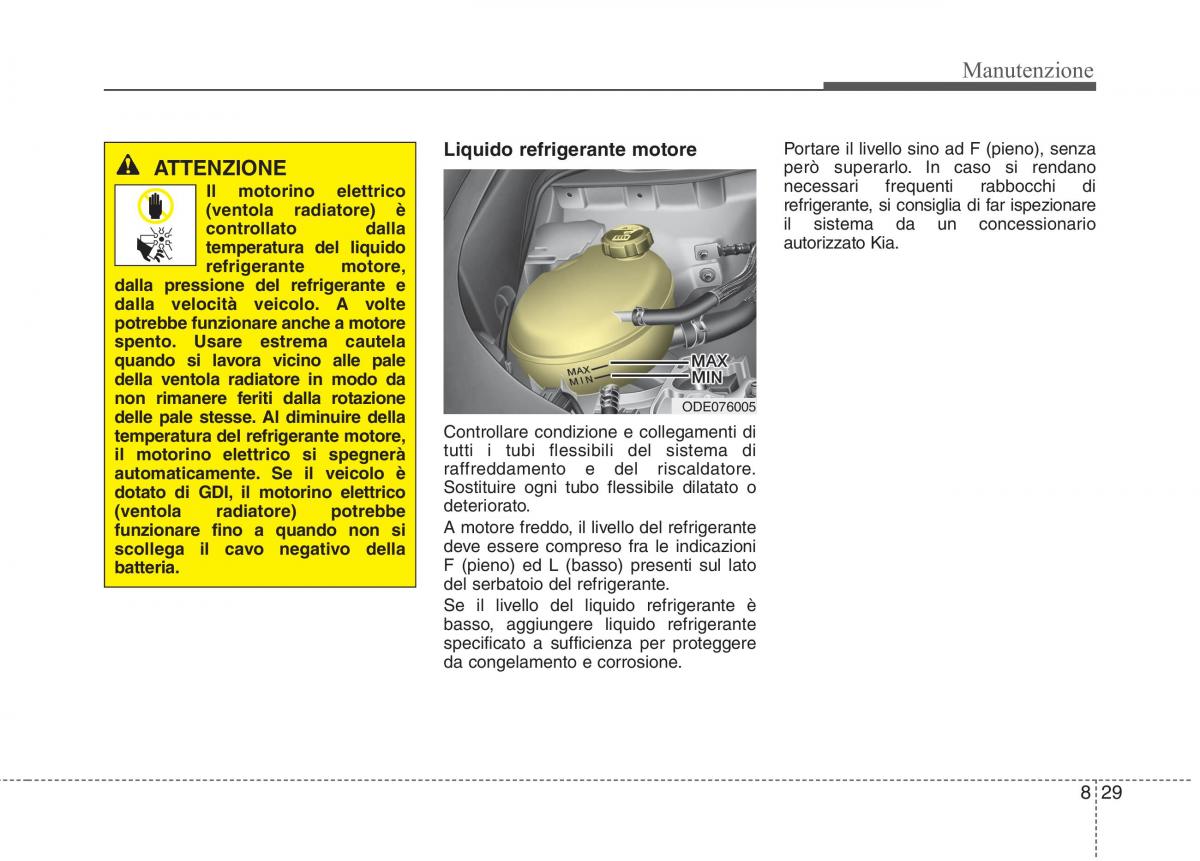 Manutenzione

ATTENZIONE

Il motorino elettrico (ventola radiatore) è controllato dalla temperatura del liquido refrigerante motore, dalla pressione del refrigerante e dalla velocità veicolo. A volte potrebbe funzionare anche a motore spento. Usare estrema cautela quando si lavora vicino alle pale della ventola radiatore in modo da non rimanere feriti dalla rotazione delle pale stesse. Al diminuire della temperatura del refrigerante motore, il motorino elettrico si spegnerà automaticamente. Se il veicolo è dotato di GDI, il motorino elettrico (ventola radiatore) potrebbe funzionare fino a quando non si scollega il cavo negativo della batteria.

Liquido refrigerante motore

MAX
MIN
MAX
MIN
ODE076005

Controllare condizione e collegamenti di tutti i tubi flessibili del sistema di raffreddamento e del riscaldatore. Sostituire ogni tubo flessibile dilatato o deteriorato.

A motore freddo, il livello del refrigerante deve essere compreso fra le indicazioni F (pieno) ed L (basso) presenti sul lato del serbatoio del refrigerante.

Se il livello del liquido refrigerante è basso, aggiungere liquido refrigerante specificato a sufficienza per proteggere da congelamento e corrosione.

Portare il livello sino ad F (pieno), senza però superarlo. In caso si rendano necessari frequenti rabbocchi di refrigerante, si consiglia di far ispezionare il sistema da un concessionario autorizzato Kia.

8 29